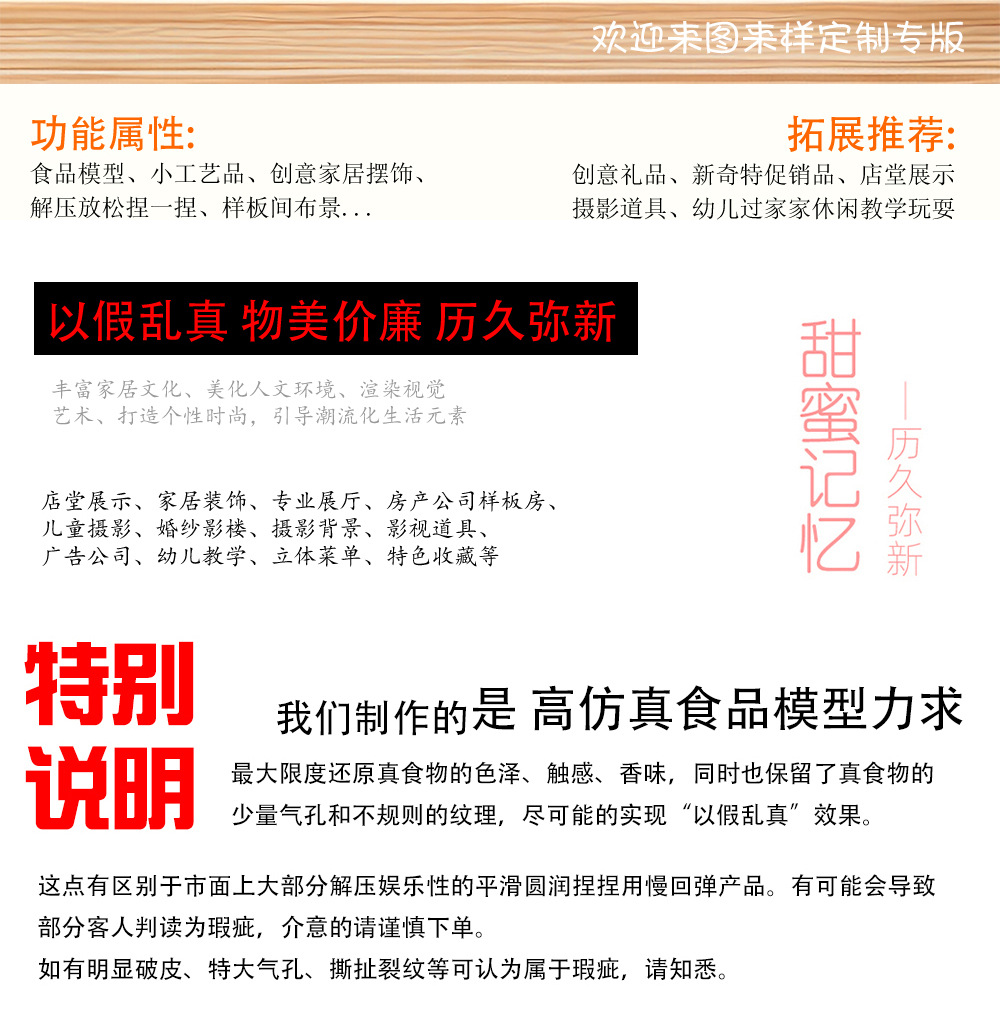 欢迎来图来样定制专版

功能属性:
食品模型、小工艺品、创意家居摆饰、解压放松捏一捏、样板间布景...

拓展推荐:
创意礼品、新奇特促销品、店堂展示摄影道具、幼儿过家家休闲教学玩耍

以假乱真 物美价廉 历久弥新

丰富家居文化、美化人文环境、渲染视觉艺术、打造个性时尚，引导潮流化生活元素

店堂展示、家居装饰、专业展厅、房产公司样板房、儿童摄影、婚纱影楼、摄影背景、影视道具、广告公司、幼儿教学、立体菜单、特色收藏等

甜蜜记忆
—历久弥新

特别说明

我们制作的是 高仿真食品模型力求

最大限度还原真食物的色泽、触感、香味，同时也保留了真食物的少量气孔和不规则的纹理，尽可能的实现“以假乱真”效果。

这点有区别于市面上大部分解压娱乐性的平滑圆润捏捏用慢回弹产品。有可能会导致部分客人判读为瑕疵，介意的请谨慎下单。
如有明显破皮、特大气孔、撕扯裂纹等可认为属于瑕疵，请知悉。